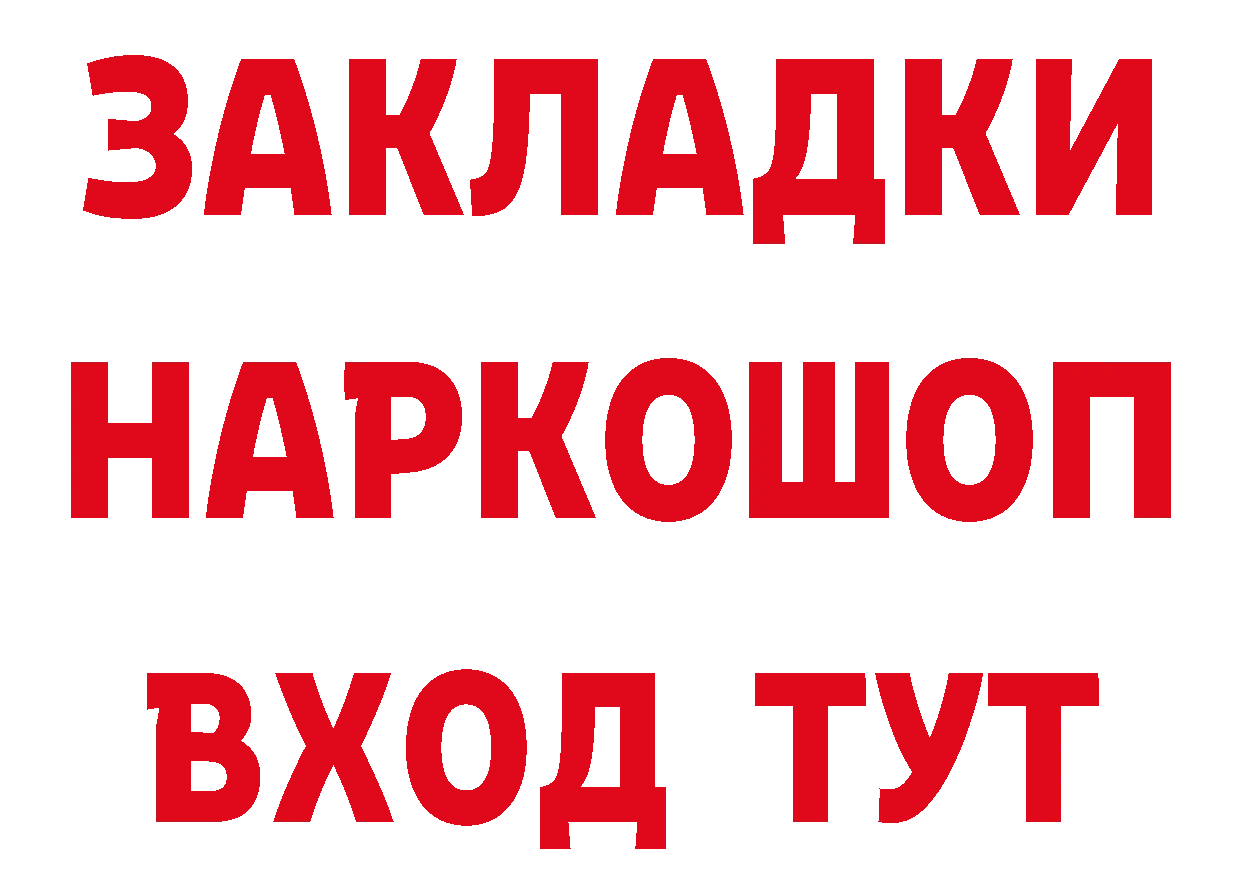 ЗАКЛАДКИ НАРКОШОП ВХОД ТУТ